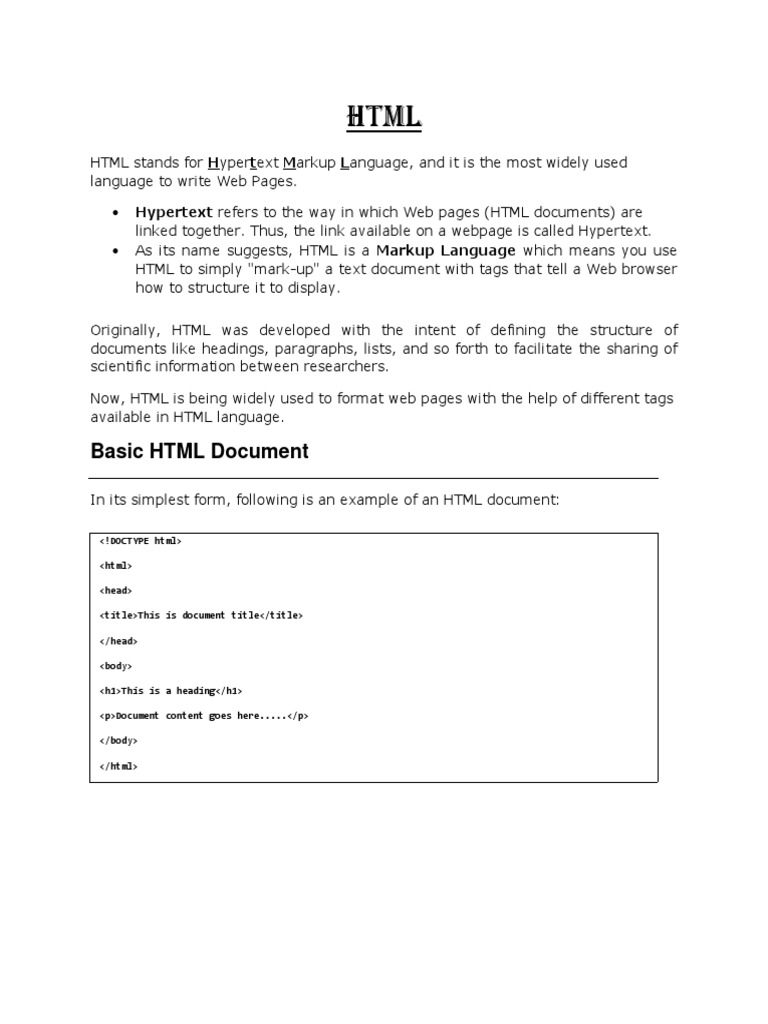 HTML

HTML stands for Hypertext Markup Language, and it is the most widely used language to write Web Pages.

• Hypertext refers to the way in which Web pages (HTML documents) are linked together. Thus, the link available on a webpage is called Hypertext.
• As its name suggests, HTML is a Markup Language which means you use HTML to simply "mark-up" a text document with tags that tell a Web browser how to structure it to display.

Originally, HTML was developed with the intent of defining the structure of documents like headings, paragraphs, lists, and so forth to facilitate the sharing of scientific information between researchers.

Now, HTML is being widely used to format web pages with the help of different tags available in HTML language.

Basic HTML Document

In its simplest form, following is an example of an HTML document:

<!DOCTYPE html>

<html>

<head>

<title>This is document title</title>

</head>

<body>

<h1>This is a heading</h1>

<p>Document content goes here.....</p>

</body>

</html>